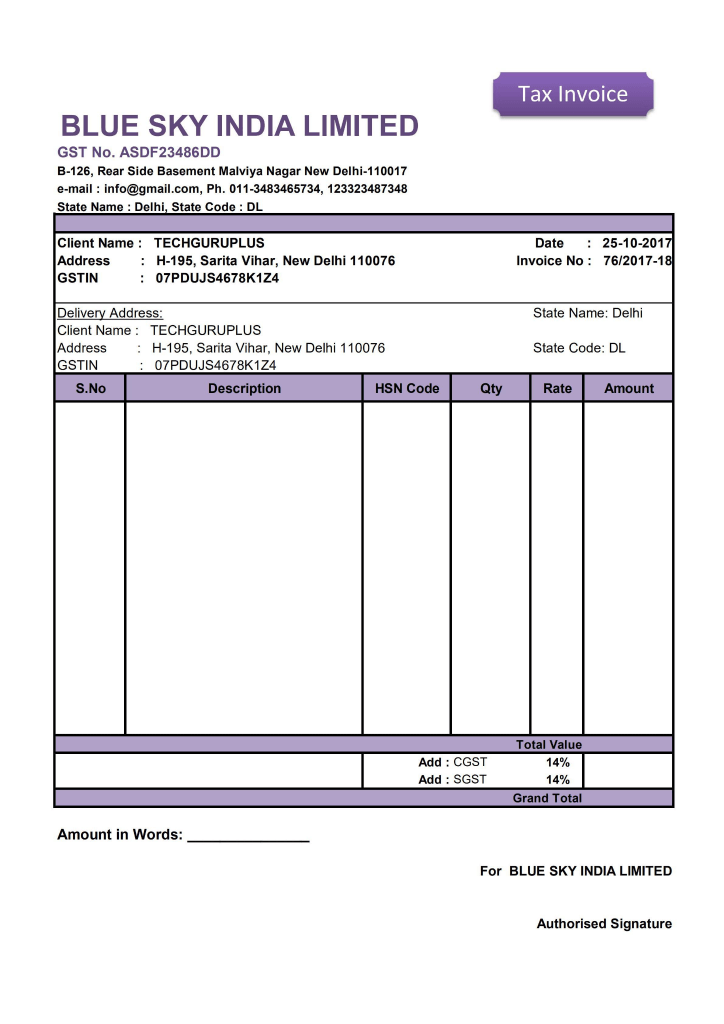 Tax Invoice

BLUE SKY INDIA LIMITED

GST No. ASDF23486DD

B-126, Rear Side Basement Malviya Nagar New Delhi-110017

e-mail : info@gmail.com, Ph. 011-3483465734, 123323487348

State Name : Delhi, State Code : DL

Client Name : TECHGURUPLUS
Address : H-195, Sarita Vihar, New Delhi 110076
GSTIN : 07PDUJS4678K1Z4

Date : 25-10-2017
Invoice No : 76/2017-18

Delivery Address:
Client Name : TECHGURUPLUS
Address : H-195, Sarita Vihar, New Delhi 110076
GSTIN : 07PDUJS4678K1Z4

State Name: Delhi
State Code: DL

| S.No | Description | HSN Code | Qty | Rate | Amount |
|---|---|---|---|---|---|
| | | | | | |
| | | | | Total Value | |
| | | Add : CGST | | 14% | |
| | | Add : SGST | | 14% | |
| | | | | Grand Total | |

Amount in Words: _______________

For BLUE SKY INDIA LIMITED

Authorised Signature